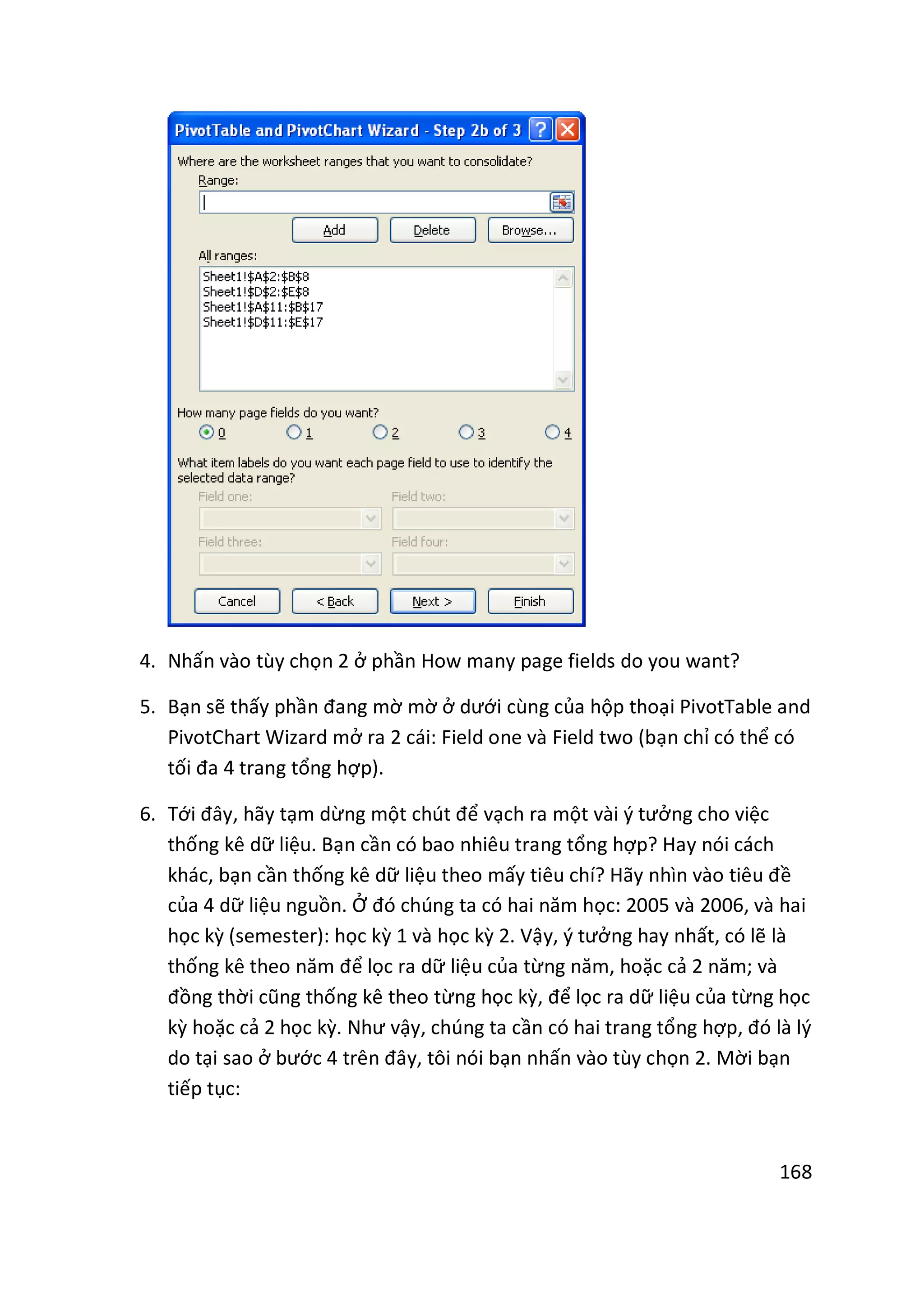 PivotTable and PivotChart Wizard - Step 2b of 3

Where are the worksheet ranges that you want to consolidate?

Range:

Add Delete Browse...

All ranges:

Sheet1!\$A\$2:\$B\$8
Sheet1!\$D\$2:\$E\$8
Sheet1!\$A\$11:\$B\$17
Sheet1!\$D\$11:\$E\$17

How many page fields do you want?

0 1 2 3 4

What item labels do you want each page field to use to identify the selected data range?

Field one: Field two:

Field three: Field four:

Cancel < Back Next > Finish

4. Nhấn vào tùy chọn 2 ở phần How many page fields do you want?

5. Bạn sẽ thấy phần đang mờ mờ ở dưới cùng của hộp thoại PivotTable and PivotChart Wizard mở ra 2 cái: Field one và Field two (bạn chỉ có thể có tối đa 4 trang tổng hợp).

6. Tới đây, hãy tạm dừng một chút để vạch ra một vài ý tưởng cho việc thống kê dữ liệu. Bạn cần có bao nhiêu trang tổng hợp? Hay nói cách khác, bạn cần thống kê dữ liệu theo mấy tiêu chí? Hãy nhìn vào tiêu đề của 4 dữ liệu nguồn. Ở đó chúng ta có hai năm học: 2005 và 2006, và hai học kỳ (semester): học kỳ 1 và học kỳ 2. Vậy, ý tưởng hay nhất, có lẽ là thống kê theo năm để lọc ra dữ liệu của từng năm, hoặc cả 2 năm; và đồng thời cũng thống kê theo từng học kỳ, để lọc ra dữ liệu của từng học kỳ hoặc cả 2 học kỳ. Như vậy, chúng ta cần có hai trang tổng hợp, đó là lý do tại sao ở bước 4 trên đây, tôi nói bạn nhấn vào tùy chọn 2. Mời bạn tiếp tục:

168